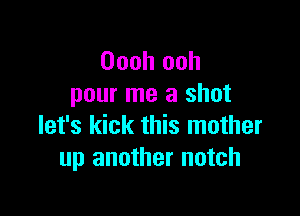 Oooh ooh
pour me a shot
let's kick this mother
up another notch